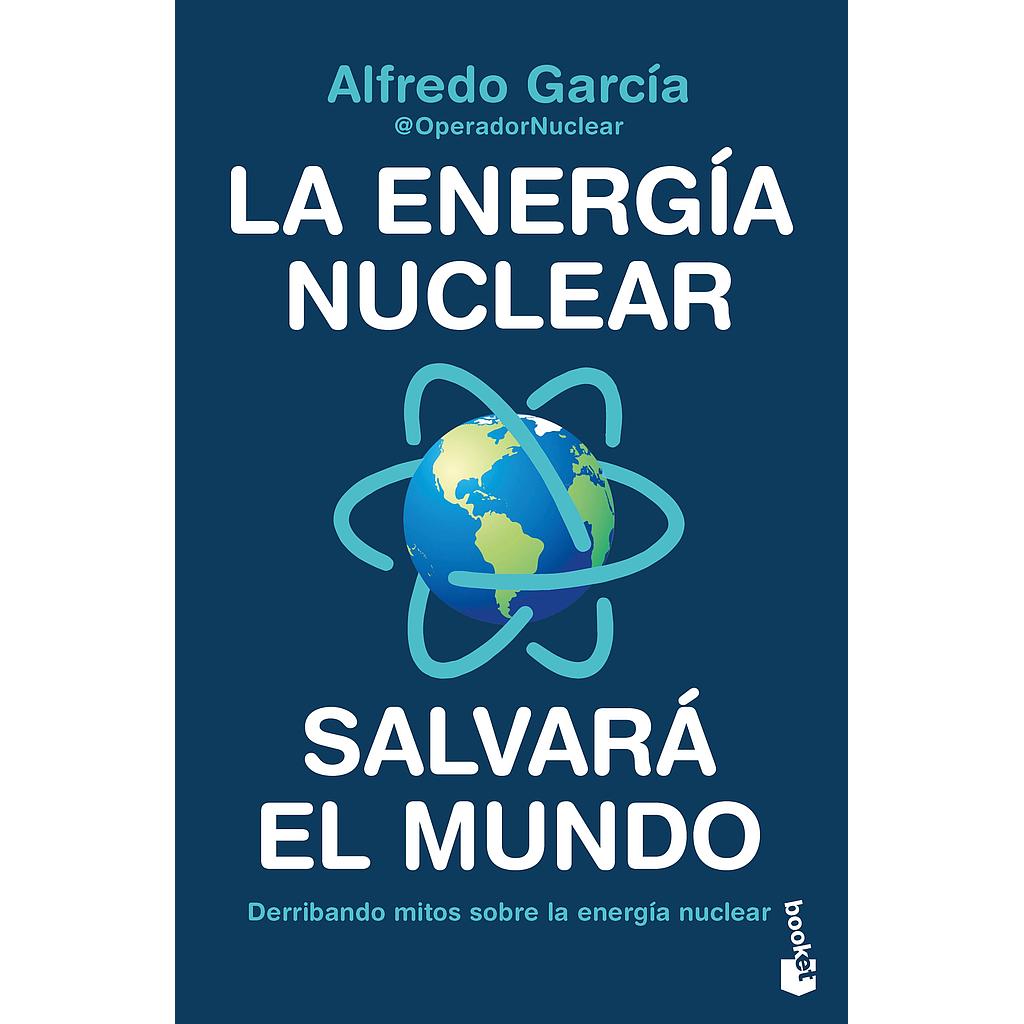 Alfredo García
@OperadorNuclear

LA ENERGÍA NUCLEAR

SALVARÁ EL MUNDO

Derribando mitos sobre la energía nuclear

booket